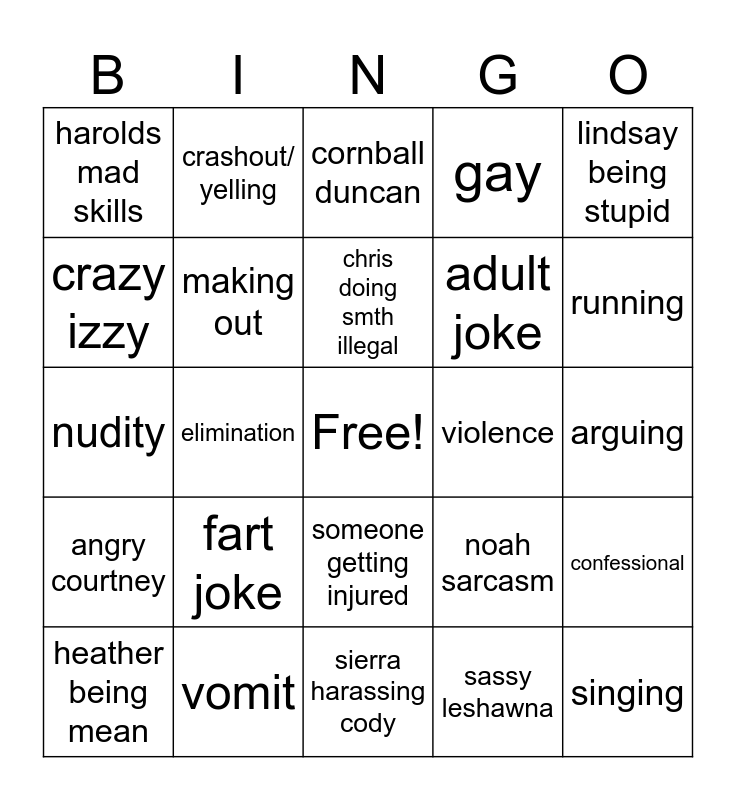 | B | I | N | G | O |
|---|---|---|---|---|
| harolds mad skills | crashout/ yelling | cornball duncan | gay | lindsay being stupid |
| crazy izzy | making out | chris doing smth illegal | adult joke | running |
| nudity | elimination | Free! | violence | arguing |
| angry courtney | fart joke | someone getting injured | noah sarcasm | confessional |
| heather being mean | vomit | sierra harassing cody | sassy leshawna | singing |